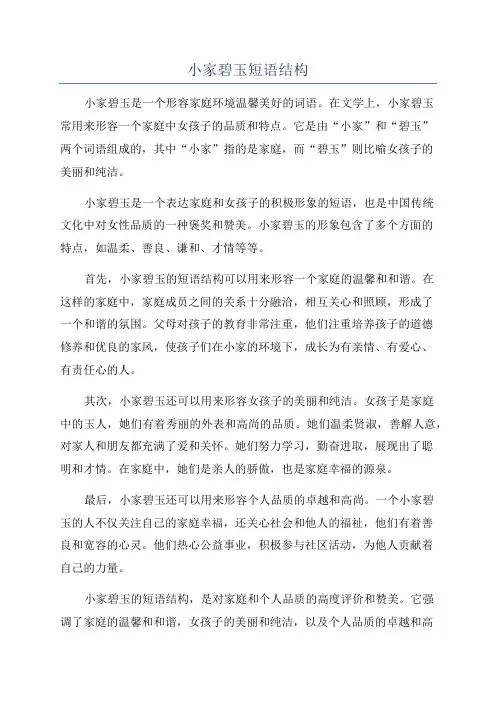 小家碧玉短语结构

小家碧玉是一个形容家庭环境温馨美好的词语。在文学上，小家碧玉常用来形容一个家庭中女孩子的品质和特点。它是由“小家”和“碧玉”两个词语组成的，其中“小家”指的是家庭，而“碧玉”则比喻女孩子的美丽和纯洁。

小家碧玉是一个表达家庭和女孩子的积极形象的短语，也是中国传统文化中对女性品质的一种褒奖和赞美。小家碧玉的形象包含了多个方面的特点，如温柔、善良、谦和、才情等等。

首先，小家碧玉的短语结构可以用来形容一个家庭的温馨和和谐。在这样的家庭中，家庭成员之间的关系十分融洽，相互关心和照顾，形成了一个和谐的氛围。父母对孩子的教育非常注重，他们注重培养孩子的道德修养和优良的家风，使孩子们在小家的环境下，成长为有亲情、有爱心、有责任心的人。

其次，小家碧玉还可以用来形容女孩子的美丽和纯洁。女孩子是家庭中的玉人，她们有着秀丽的外表和高尚的品质。她们温柔贤淑，善解人意，对家人和朋友都充满了爱和关怀。她们努力学习，勤奋进取，展现出了聪明和才情。在家庭中，她们是亲人的骄傲，也是家庭幸福的源泉。

最后，小家碧玉还可以用来形容个人品质的卓越和高尚。一个小家碧玉的人不仅关注自己的家庭幸福，还关心社会和他人的福祉，他们有着善良和宽容的心灵。他们热心公益事业，积极参与社区活动，为他人贡献着自己的力量。

小家碧玉的短语结构，是对家庭和个人品质的高度评价和赞美。它强调了家庭的温馨和和谐，女孩子的美丽和纯洁，以及个人品质的卓越和高